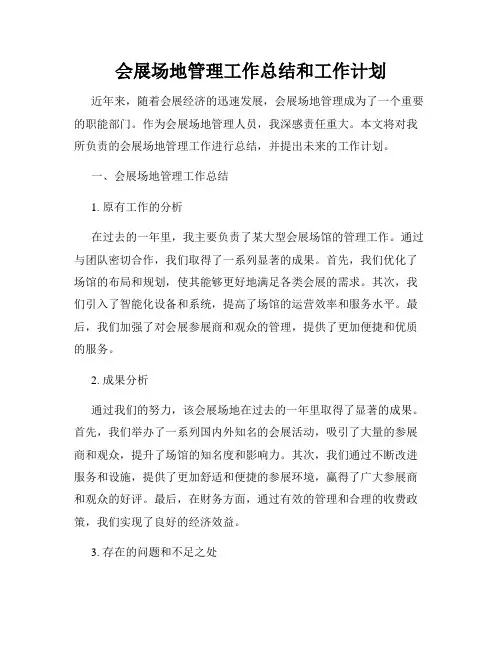 会展场地管理工作总结和工作计划

近年来，随着会展经济的迅速发展，会展场地管理成为了一个重要的职能部门。作为会展场地管理人员，我深感责任重大。本文将对我所负责的会展场地管理工作进行总结，并提出未来的工作计划。

一、会展场地管理工作总结

1. 原有工作的分析

在过去的一年里，我主要负责了某大型会展场馆的管理工作。通过与团队密切合作，我们取得了一系列显著的成果。首先，我们优化了场馆的布局和规划，使其能够更好地满足各类会展的需求。其次，我们引入了智能化设备和系统，提高了场馆的运营效率和服务水平。最后，我们加强了对会展参展商和观众的管理，提供了更加便捷和优质的服务。

2. 成果分析

通过我们的努力，该会展场地在过去的一年里取得了显著的成果。首先，我们举办了一系列国内外知名的会展活动，吸引了大量的参展商和观众，提升了场馆的知名度和影响力。其次，我们通过不断改进服务和设施，提供了更加舒适和便捷的参展环境，赢得了广大参展商和观众的好评。最后，在财务方面，通过有效的管理和合理的收费政策，我们实现了良好的经济效益。

3. 存在的问题和不足之处